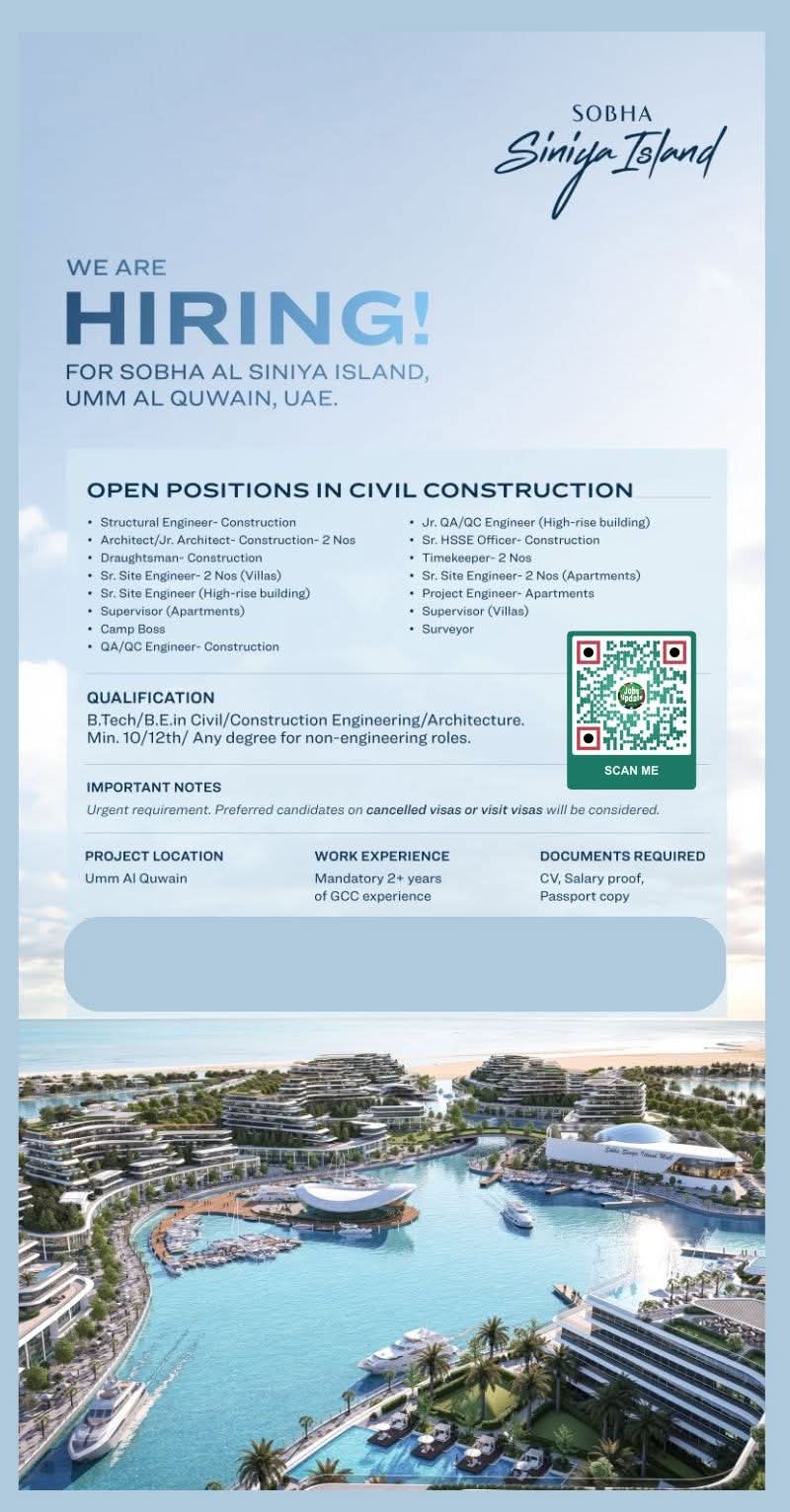 SOBHA
Siniya Island

WE ARE
HIRING!
FOR SOBHA AL SINIYA ISLAND, UMM AL QUWAIN, UAE.

OPEN POSITIONS IN CIVIL CONSTRUCTION

• Structural Engineer- Construction
• Architect/Jr. Architect- Construction- 2 Nos
• Draughtsman- Construction
• Sr. Site Engineer- 2 Nos (Villas)
• Sr. Site Engineer (High-rise building)
• Supervisor (Apartments)
• Camp Boss
• QA/QC Engineer- Construction

• Jr. QA/QC Engineer (High-rise building)
• Sr. HSSE Officer- Construction
• Timekeeper- 2 Nos
• Sr. Site Engineer- 2 Nos (Apartments)
• Project Engineer- Apartments
• Supervisor (Villas)
• Surveyor

Jobs Update
SCAN ME

QUALIFICATION
B.Tech/B.E.in Civil/Construction Engineering/Architecture.
Min. 10/12th/ Any degree for non-engineering roles.

IMPORTANT NOTES
Urgent requirement. Preferred candidates on cancelled visas or visit visas will be considered.

PROJECT LOCATION
Umm Al Quwain

WORK EXPERIENCE
Mandatory 2+ years of GCC experience

DOCUMENTS REQUIRED
CV, Salary proof, Passport copy

Sobha Siniya Island Mall